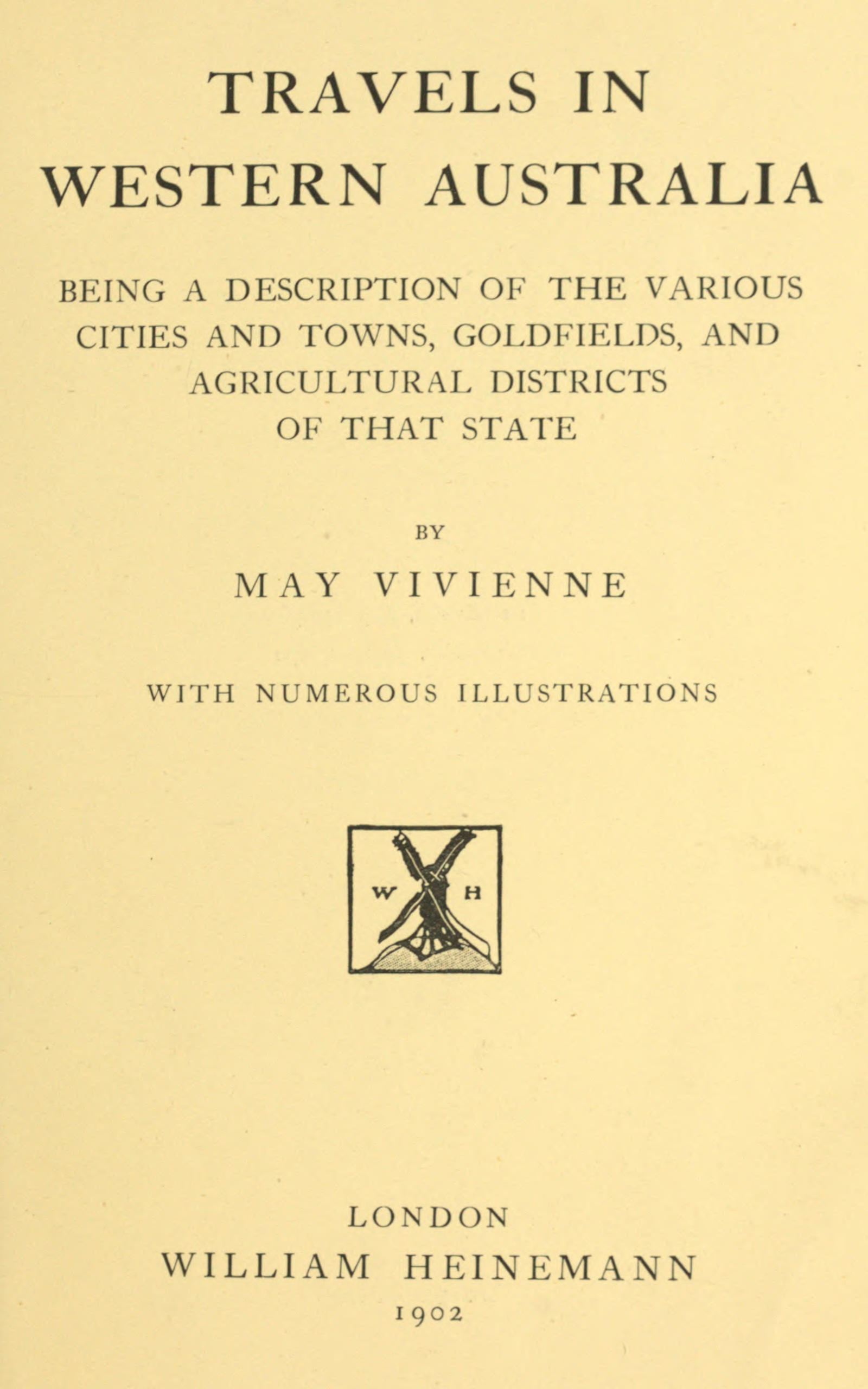 TRAVELS IN WESTERN AUSTRALIA

BEING A DESCRIPTION OF THE VARIOUS CITIES AND TOWNS, GOLDFIELDS, AND AGRICULTURAL DISTRICTS OF THAT STATE

BY

MAY VIVIENNE

WITH NUMEROUS ILLUSTRATIONS

W H

LONDON
WILLIAM HEINEMANN
1902